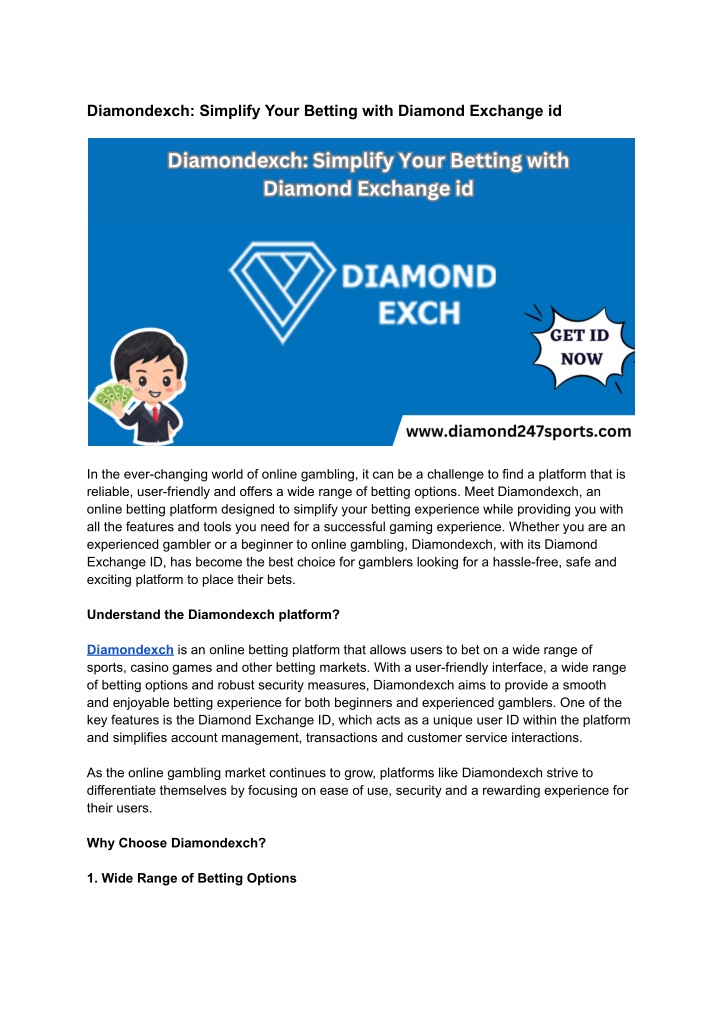 Diamondexch: Simplify Your Betting with Diamond Exchange id

Diamondexch: Simplify Your Betting with Diamond Exchange id

DIAMOND EXCH

GET ID NOW

www.diamond247sports.com

In the ever-changing world of online gambling, it can be a challenge to find a platform that is reliable, user-friendly and offers a wide range of betting options. Meet Diamondexch, an online betting platform designed to simplify your betting experience while providing you with all the features and tools you need for a successful gaming experience. Whether you are an experienced gambler or a beginner to online gambling, Diamondexch, with its Diamond Exchange ID, has become the best choice for gamblers looking for a hassle-free, safe and exciting platform to place their bets.

Understand the Diamondexch platform?

Diamondexch is an online betting platform that allows users to bet on a wide range of sports, casino games and other betting markets. With a user-friendly interface, a wide range of betting options and robust security measures, Diamondexch aims to provide a smooth and enjoyable betting experience for both beginners and experienced gamblers. One of the key features is the Diamond Exchange ID, which acts as a unique user ID within the platform and simplifies account management, transactions and customer service interactions.

As the online gambling market continues to grow, platforms like Diamondexch strive to differentiate themselves by focusing on ease of use, security and a rewarding experience for their users.

Why Choose Diamondexch?

1. Wide Range of Betting Options